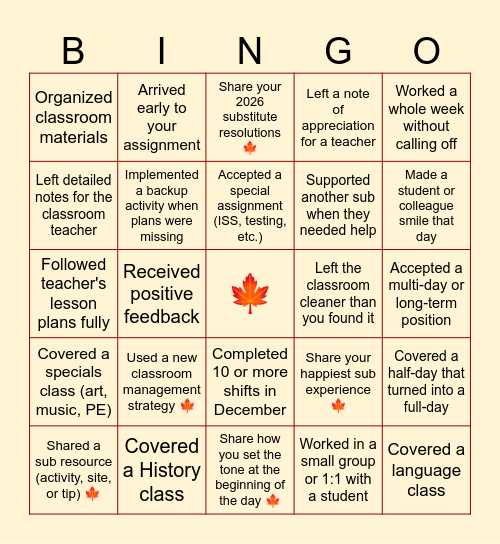 | B | I | N | G | O |
|---|---|---|---|---|
| Organized classroom materials | Arrived early to your assignment | Share your 2026 substitute resolutions 🍁 | Left a note of appreciation for a teacher | Worked a whole week without calling off |
| Left detailed notes for the classroom teacher | Implemented a backup activity when plans were missing | Accepted a special assignment (ISS, testing, etc.) | Supported another sub when they needed help | Made a student or colleague smile that day |
| Followed teacher's lesson plans fully | Received positive feedback | 🍁 | Left the classroom cleaner than you found it | Accepted a multi-day or long-term position |
| Covered a specials class (art, music, PE) | Used a new classroom management strategy 🍁 | Completed 10 or more shifts in December | Share your happiest sub experience 🍁 | Covered a half-day that turned into a full-day |
| Shared a sub resource (activity, site, or tip) 🍁 | Covered a History class | Share how you set the tone at the beginning of the day 🍁 | Worked in a small group or 1:1 with a student | Covered a language class |